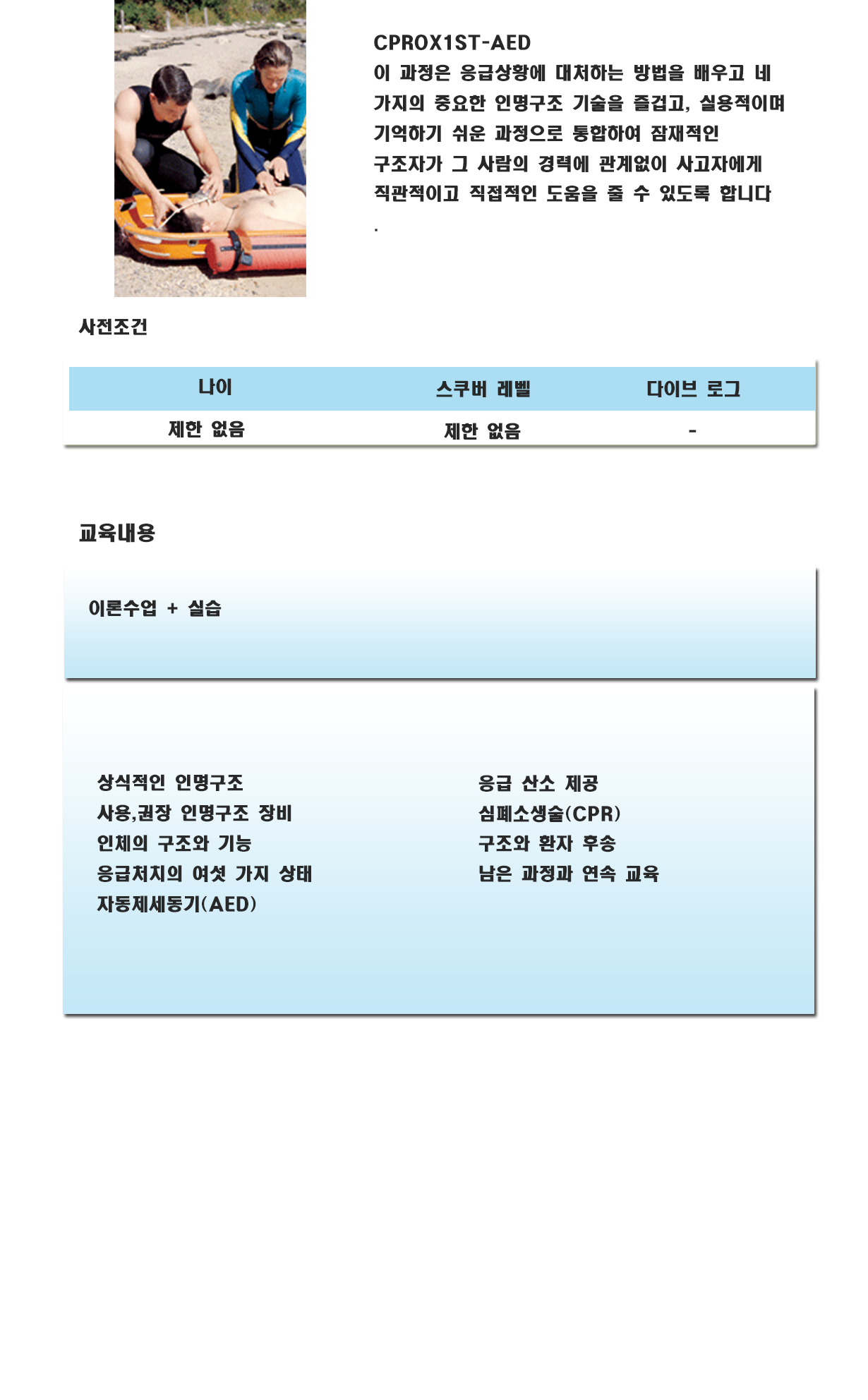 CPROX1ST-AED

이 과정은 응급상황에 대처하는 방법을 배우고 네 가지의 중요한 인명구조 기술을 즐겁고, 실용적이며 기억하기 쉬운 과정으로 통합하여 잠재적인 구조자가 그 사람의 경력에 관계없이 사고자에게 직관적이고 직접적인 도움을 줄 수 있도록 합니다
.

사전조건

| 나이 | 스쿠버 레벨 | 다이브 로그 |
|---|---|---|
| 제한 없음 | 제한 없음 | - |

교육내용

이론수업 + 실습

상식적인 인명구조
사용,권장 인명구조 장비
인체의 구조와 기능
응급처치의 여섯 가지 상태
자동제세동기(AED)

응급 산소 제공
심폐소생술(CPR)
구조와 환자 후송
남은 과정과 연속 교육